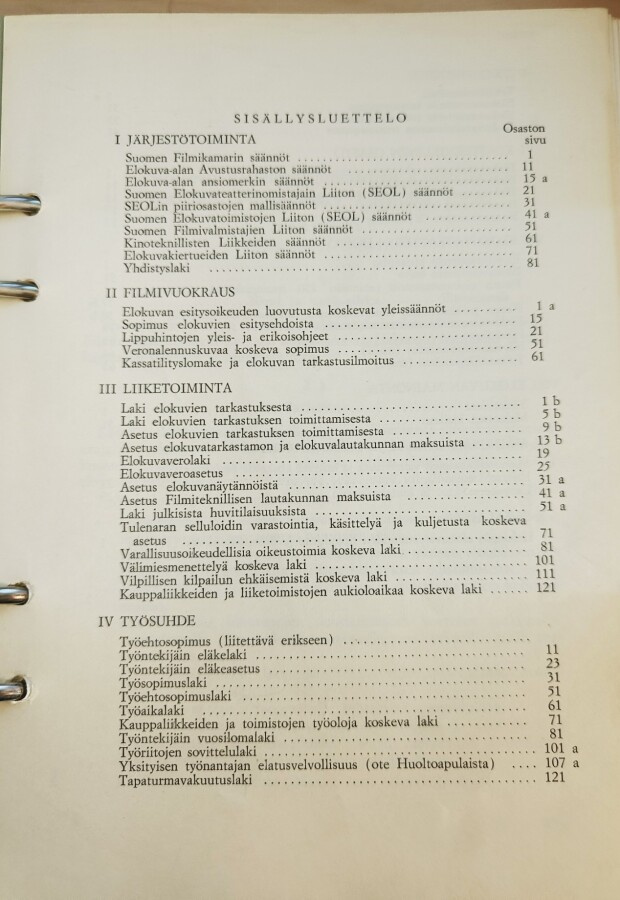 SISÄLLYSLUETTELO

Osaston sivu

I JÄRJESTÖTOIMINTA

Suomen Filmikamarin säännöt 1
Elokuva-alan Avustusrahaston säännöt 11
Elokuva-alan ansiomerkin säännöt 15 a
Suomen Elokuvateatterinomistajain Liiton (SEOL) säännöt 21
SEOLin piiriosastojen mallisäännöt 31
Suomen Elokuvatoimistojen Liiton (SEOL) säännöt 41 a
Suomen Filmivalmistajien Liiton säännöt 51
Kinoteknillisten Liikkeiden säännöt 61
Elokuvakiertueiden Liiton säännöt 71
Yhdistyslaki 81

II FILMIVUOKRAUS

Elokuvan esitysoikeuden luovutusta koskevat yleissäännöt 1 a
Sopimus elokuvien esitysehdoista 15
Lippuhintojen yleis- ja erikoisohjeet 21
Veronalennuskuvaa koskeva sopimus 51
Kassatilityslomake ja elokuvan tarkastusilmoitus 61

III LIIKETOIMINTA

Laki elokuvien tarkastuksesta 1 b
Laki elokuvien tarkastuksen toimittamisesta 5 b
Asetus elokuvien tarkastuksen toimittamisesta 9 b
Asetus elokuvatarkastamon ja elokuvalautakunnan maksuista 13 b
Elokuvaverolaki 19
Elokuvaveroasetus 25
Asetus elokuvanäytännöistä 31 a
Asetus Filmiteknillisen lautakunnan maksuista 41 a
Laki julkisista huvitilaisuuksista 51 a
Tulenaran selluloidin varastointia, käsittelyä ja kuljetusta koskeva asetus 71
Varallisuusoikeudellisia oikeustoimia koskeva laki 81
Välimiesmenettelyä koskeva laki 101
Vilpillisen kilpailun ehkäisemistä koskeva laki 111
Kauppaliikkeiden ja liiketoimistojen aukioloaikaa koskeva laki 121

IV TYÖSUHDE

Työehtosopimus (liitettävä erikseen)
Työntekijäin eläkelaki 11
Työntekijäin eläkeasetus 23
Työsopimuslaki 31
Työehtosopimuslaki 51
Työaikalaki 61
Kauppaliikkeiden ja toimistojen työoloja koskeva laki 71
Työntekijäin vuosilomalaki 81
Työriitojen sovittelulaki 101 a
Yksityisen työnantajan elatusvelvollisuus (ote Huoltoapulaista) 107 a
Tapaturmavakuutuslaki 121